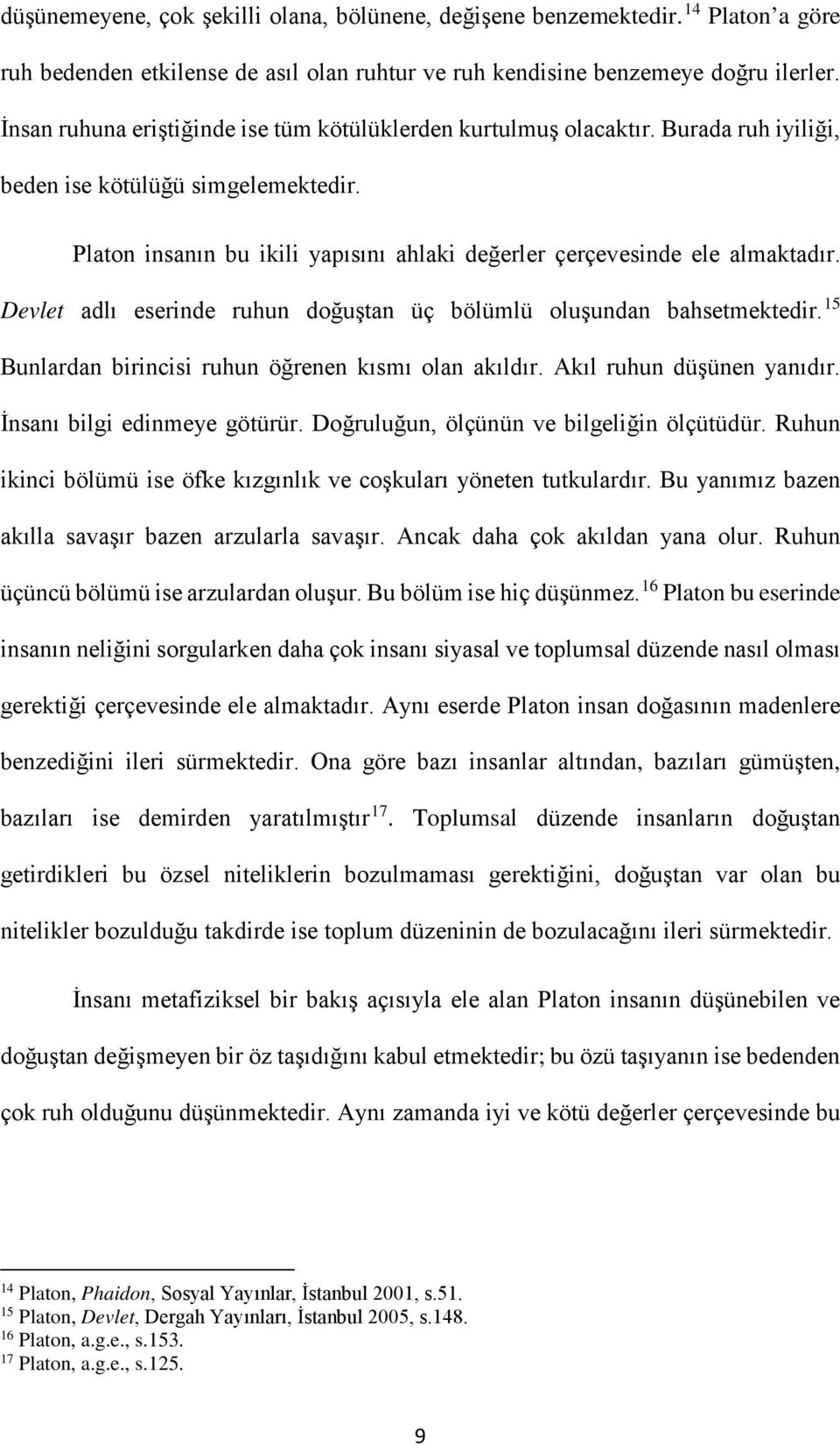 düşünemeyene, çok şekilli olana, bölünene, değişene benzemektedir.$^{14}$ Platon'a göre ruh bedenden etkilense de asıl olan ruhtur ve ruh kendisine benzemeye doğru ilerler. İnsan ruhuna eriştiğinde ise tüm kötülüklerden kurtulmuş olacaktır. Burada ruh iyiliği, beden ise kötülüğü simgelemektedir.

Platon insanın bu ikili yapısını ahlaki değerler çerçevesinde ele almaktadır. Devlet adlı eserinde ruhun doğuştan üç bölümlü oluşundan bahsetmektedir.$^{15}$ Bunlardan birincisi ruhun öğrenen kısmı olan akıldır. Akıl ruhun düşünen yanıdır. İnsanı bilgi edinmeye götürür. Doğruluğun, ölçünün ve bilgeliğin ölçütüdür. Ruhun ikinci bölümü ise öfke kızgınlık ve coşkuları yöneten tutkulardır. Bu yanımız bazen akılla savaşır bazen arzularla savaşır. Ancak daha çok akıldan yana olur. Ruhun üçüncü bölümü ise arzulardan oluşur. Bu bölüm ise hiç düşünmez.$^{16}$ Platon bu eserinde insanın neliğini sorgularken daha çok insanı siyasal ve toplumsal düzende nasıl olması gerektiği çerçevesinde ele almaktadır. Aynı eserde Platon insan doğasının madenlere benzediğini ileri sürmektedir. Ona göre bazı insanlar altından, bazıları gümüşten, bazıları ise demirden yaratılmıştır$^{17}$. Toplumsal düzende insanların doğuştan getirdikleri bu özsel niteliklerin bozulmaması gerektiğini, doğuştan var olan bu nitelikler bozulduğu takdirde ise toplum düzeninin de bozulacağını ileri sürmektedir.

İnsanı metafiziksel bir bakış açısıyla ele alan Platon insanın düşünebilen ve doğuştan değişmeyen bir öz taşıdığını kabul etmektedir; bu özü taşıyanın ise bedenden çok ruh olduğunu düşünmektedir. Aynı zamanda iyi ve kötü değerler çerçevesinde bu

$^{14}$ Platon, Phaidon, Sosyal Yayınlar, İstanbul 2001, s.51.
$^{15}$ Platon, Devlet, Dergah Yayınları, İstanbul 2005, s.148.
$^{16}$ Platon, a.g.e., s.153.
$^{17}$ Platon, a.g.e., s.125.

9